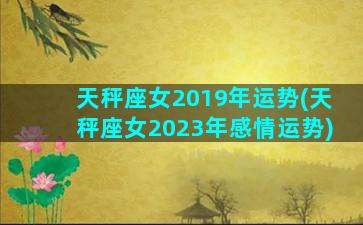 天秤座女2019年运势(天秤座女2023年感情运势)